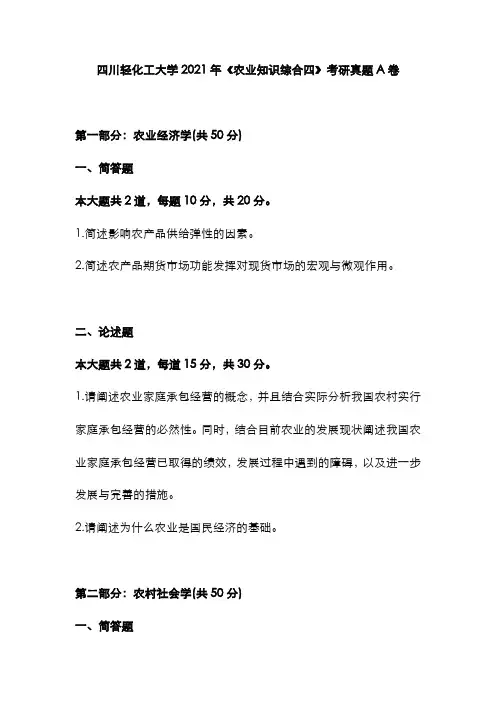 四川轻化工大学 2021 年《农业知识综合四》考研真题 A 卷

第一部分：农业经济学(共 50 分)

一、简答题

本大题共 2 道，每题 10 分，共 20 分。

1.简述影响农产品供给弹性的因素。

2.简述农产品期货市场功能发挥对现货市场的宏观与微观作用。

二、论述题

本大题共 2 道，每道 15 分，共 30 分。

1.请阐述农业家庭承包经营的概念，并且结合实际分析我国农村实行家庭承包经营的必然性。同时，结合目前农业的发展现状阐述我国农业家庭承包经营已取得的绩效，发展过程中遇到的障碍，以及进一步发展与完善的措施。

2.请阐述为什么农业是国民经济的基础。

第二部分：农村社会学(共 50 分)

一、简答题